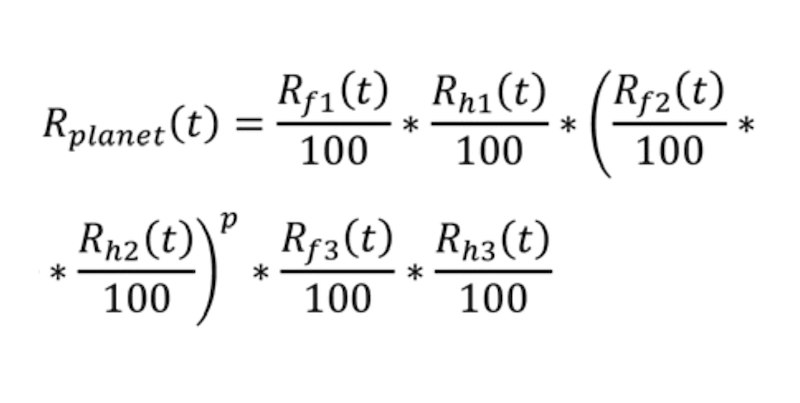 $R_{planet}(t) = \frac{R_{f1}(t)}{100} * \frac{R_{h1}(t)}{100} * \left(\frac{R_{f2}(t)}{100} *\right.$

$\left. * \frac{R_{h2}(t)}{100}\right)^{p} * \frac{R_{f3}(t)}{100} * \frac{R_{h3}(t)}{100}$